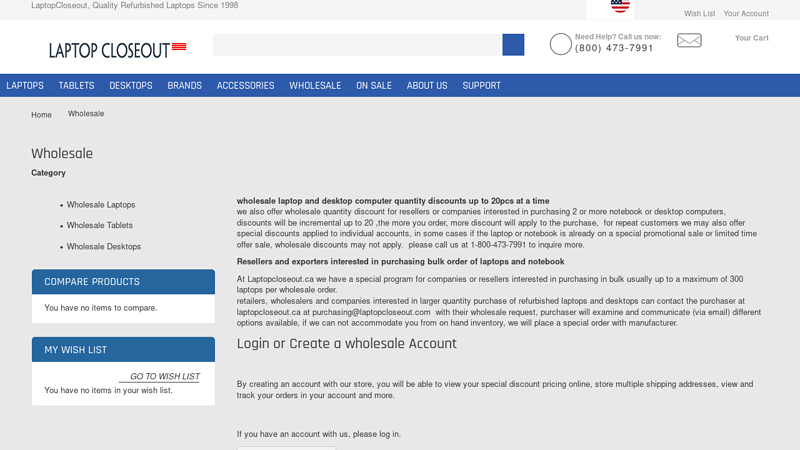 LaptopCloseout, Quality Refurbished Laptops Since 1998

Wish List Your Account

LAPTOP CLOSEOUT

Need Help? Call us now:
(800) 473-7991

Your Cart

LAPTOPS TABLETS DESKTOPS BRANDS ACCESSORIES WHOLESALE ON SALE ABOUT US SUPPORT

Home Wholesale

Wholesale

Category

• Wholesale Laptops
• Wholesale Tablets
• Wholesale Desktops

COMPARE PRODUCTS

You have no items to compare.

MY WISH LIST

GO TO WISH LIST

You have no items in your wish list.

wholesale laptop and desktop computer quantity discounts up to 20pcs at a time
we also offer wholesale quantity discount for resellers or companies interested in purchasing 2 or more notebook or desktop computers, discounts will be incremental up to 20 ,the more you order, more discount will apply to the purchase, for repeat customers we may also offer special discounts applied to individual accounts, in some cases if the laptop or notebook is already on a special promotional sale or limited time offer sale, wholesale discounts may not apply. please call us at 1-800-473-7991 to inquire more.

Resellers and exporters interested in purchasing bulk order of laptops and notebook

At Laptopcloseout.ca we have a special program for companies or resellers interested in purchasing in bulk usually up to a maximum of 300 laptops per wholesale order.
retailers, wholesalers and companies interested in larger quantity purchase of refurbished laptops and desktops can contact the purchaser at laptopcloseout.ca at purchasing@laptopcloseout.com with their wholesale request, purchaser will examine and communicate (via email) different options available, if we can not accommodate you from on hand inventory, we will place a special order with manufacturer.

Login or Create a wholesale Account

By creating an account with our store, you will be able to view your special discount pricing online, store multiple shipping addresses, view and track your orders in your account and more.

If you have an account with us, please log in.